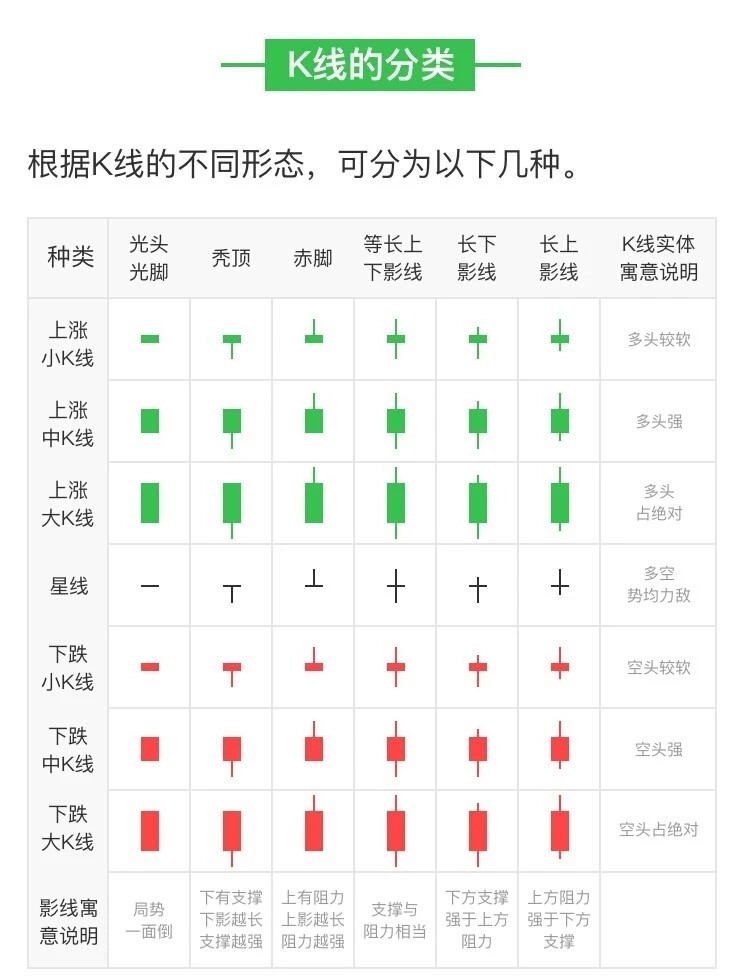 K线的分类

根据K线的不同形态，可分为以下几种。

| 种类 | 光头光脚 | 秃顶 | 赤脚 | 等长上下影线 | 长下影线 | 长上影线 | K线实体寓意说明 |
|---|---|---|---|---|---|---|---|
| 上涨小K线 | | | | | | | 多头较软 |
| 上涨中K线 | | | | | | | 多头强 |
| 上涨大K线 | | | | | | | 多头占绝对 |
| 星线 | | | | | | | 多空势均力敌 |
| 下跌小K线 | | | | | | | 空头较软 |
| 下跌中K线 | | | | | | | 空头强 |
| 下跌大K线 | | | | | | | 空头占绝对 |
| 影线寓意说明 | 局势一面倒 | 下有支撑下影越长支撑越强 | 上有阻力上影越长阻力越强 | 支撑与阻力相当 | 下方支撑强于上方阻力 | 上方阻力强于下方支撑 | |